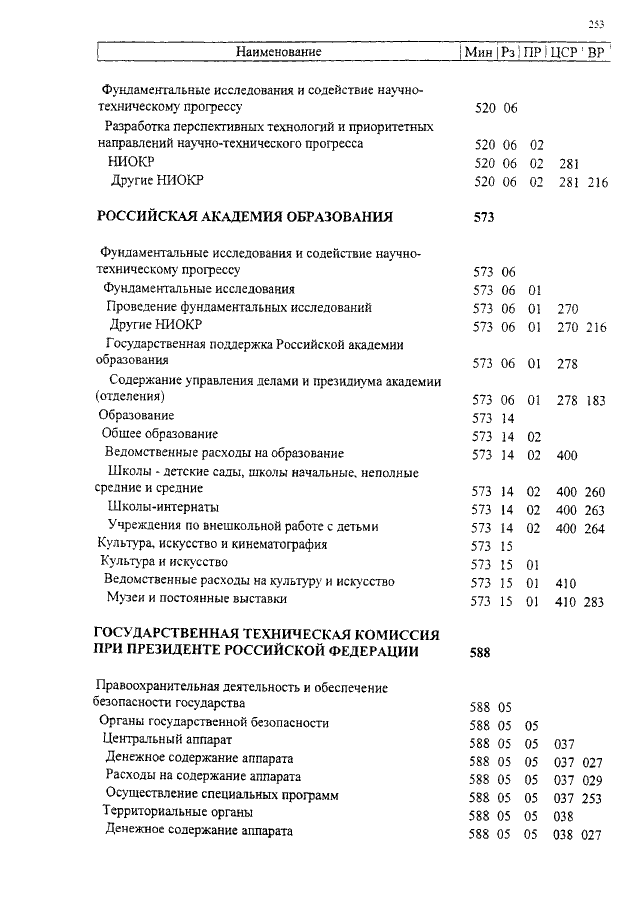 253

| Наименование | Мин | Рз | ПР | ЦСР | ВР |
|---|---|---|---|---|---|
| Фундаментальные исследования и содействие научно-техническому прогрессу | 520 | 06 | | | |
| Разработка перспективных технологий и приоритетных направлений научно-технического прогресса | 520 | 06 | 02 | | |
| НИОКР | 520 | 06 | 02 | 281 | |
| Другие НИОКР | 520 | 06 | 02 | 281 | 216 |
| **РОССИЙСКАЯ АКАДЕМИЯ ОБРАЗОВАНИЯ** | **573** | | | | |
| Фундаментальные исследования и содействие научно-техническому прогрессу | 573 | 06 | | | |
| Фундаментальные исследования | 573 | 06 | 01 | | |
| Проведение фундаментальных исследований | 573 | 06 | 01 | 270 | |
| Другие НИОКР | 573 | 06 | 01 | 270 | 216 |
| Государственная поддержка Российской академии образования | 573 | 06 | 01 | 278 | |
| Содержание управления делами и президиума академии (отделения) | 573 | 06 | 01 | 278 | 183 |
| Образование | 573 | 14 | | | |
| Общее образование | 573 | 14 | 02 | | |
| Ведомственные расходы на образование | 573 | 14 | 02 | 400 | |
| Школы - детские сады, школы начальные, неполные средние и средние | 573 | 14 | 02 | 400 | 260 |
| Школы-интернаты | 573 | 14 | 02 | 400 | 263 |
| Учреждения по внешкольной работе с детьми | 573 | 14 | 02 | 400 | 264 |
| Культура, искусство и кинематография | 573 | 15 | | | |
| Культура и искусство | 573 | 15 | 01 | | |
| Ведомственные расходы на культуру и искусство | 573 | 15 | 01 | 410 | |
| Музеи и постоянные выставки | 573 | 15 | 01 | 410 | 283 |
| **ГОСУДАРСТВЕННАЯ ТЕХНИЧЕСКАЯ КОМИССИЯ ПРИ ПРЕЗИДЕНТЕ РОССИЙСКОЙ ФЕДЕРАЦИИ** | **588** | | | | |
| Правоохранительная деятельность и обеспечение безопасности государства | 588 | 05 | | | |
| Органы государственной безопасности | 588 | 05 | 05 | | |
| Центральный аппарат | 588 | 05 | 05 | 037 | |
| Денежное содержание аппарата | 588 | 05 | 05 | 037 | 027 |
| Расходы на содержание аппарата | 588 | 05 | 05 | 037 | 029 |
| Осуществление специальных программ | 588 | 05 | 05 | 037 | 253 |
| Территориальные органы | 588 | 05 | 05 | 038 | |
| Денежное содержание аппарата | 588 | 05 | 05 | 038 | 027 |